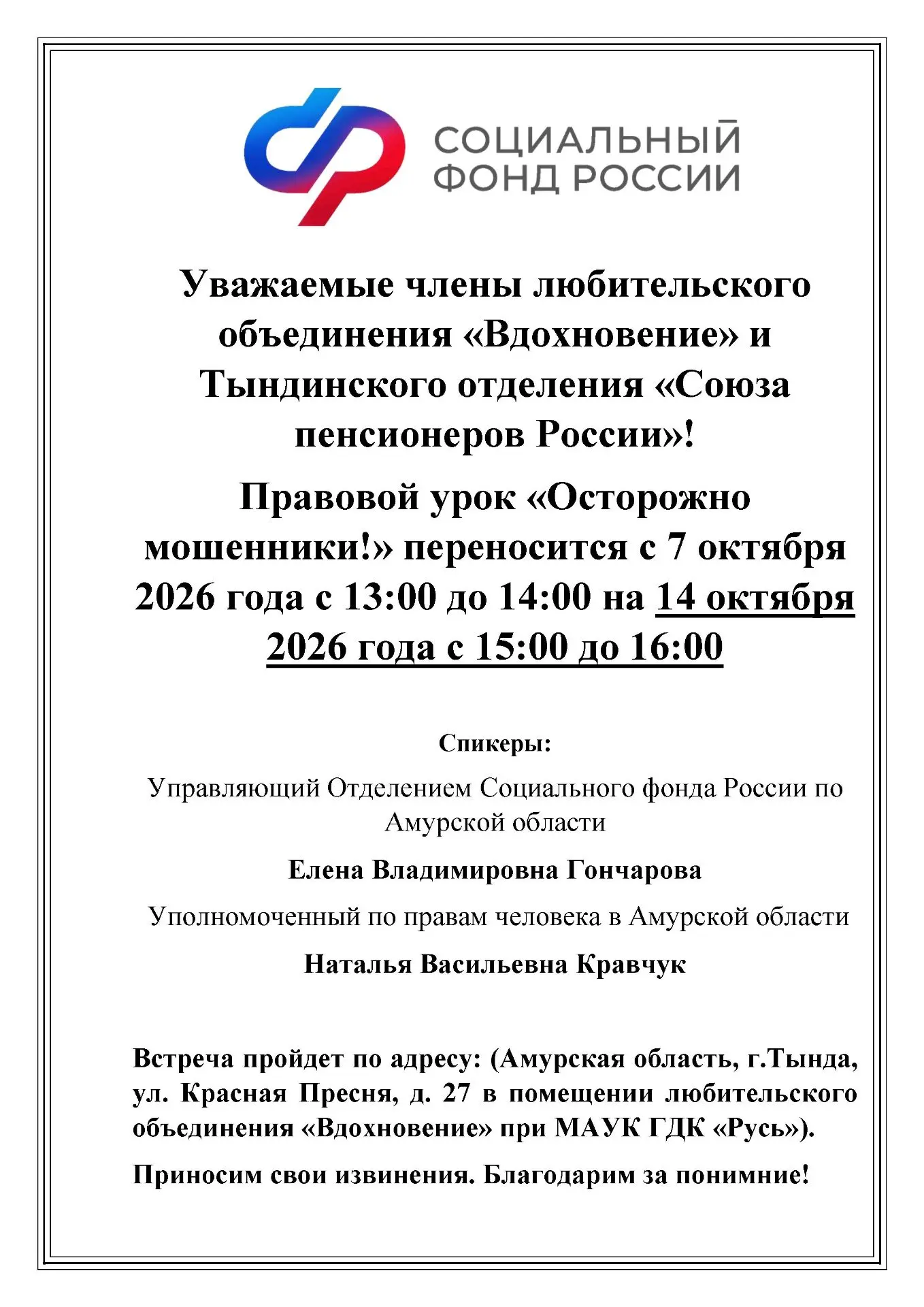 СОЦИАЛЬНЫЙ
ФОНД РОССИИ

Уважаемые члены любительского объединения «Вдохновение» и Тындинского отделения «Союза пенсионеров России»!

Правовой урок «Осторожно мошенники!» переносится с 7 октября 2026 года с 13:00 до 14:00 на 14 октября 2026 года с 15:00 до 16:00

Спикеры:

Управляющий Отделением Социального фонда России по Амурской области

Елена Владимировна Гончарова

Уполномоченный по правам человека в Амурской области

Наталья Васильевна Кравчук

Встреча пройдет по адресу: (Амурская область, г.Тында, ул. Красная Пресня, д. 27 в помещении любительского объединения «Вдохновение» при МАУК ГДК «Русь»).

Приносим свои извинения. Благодарим за понимние!